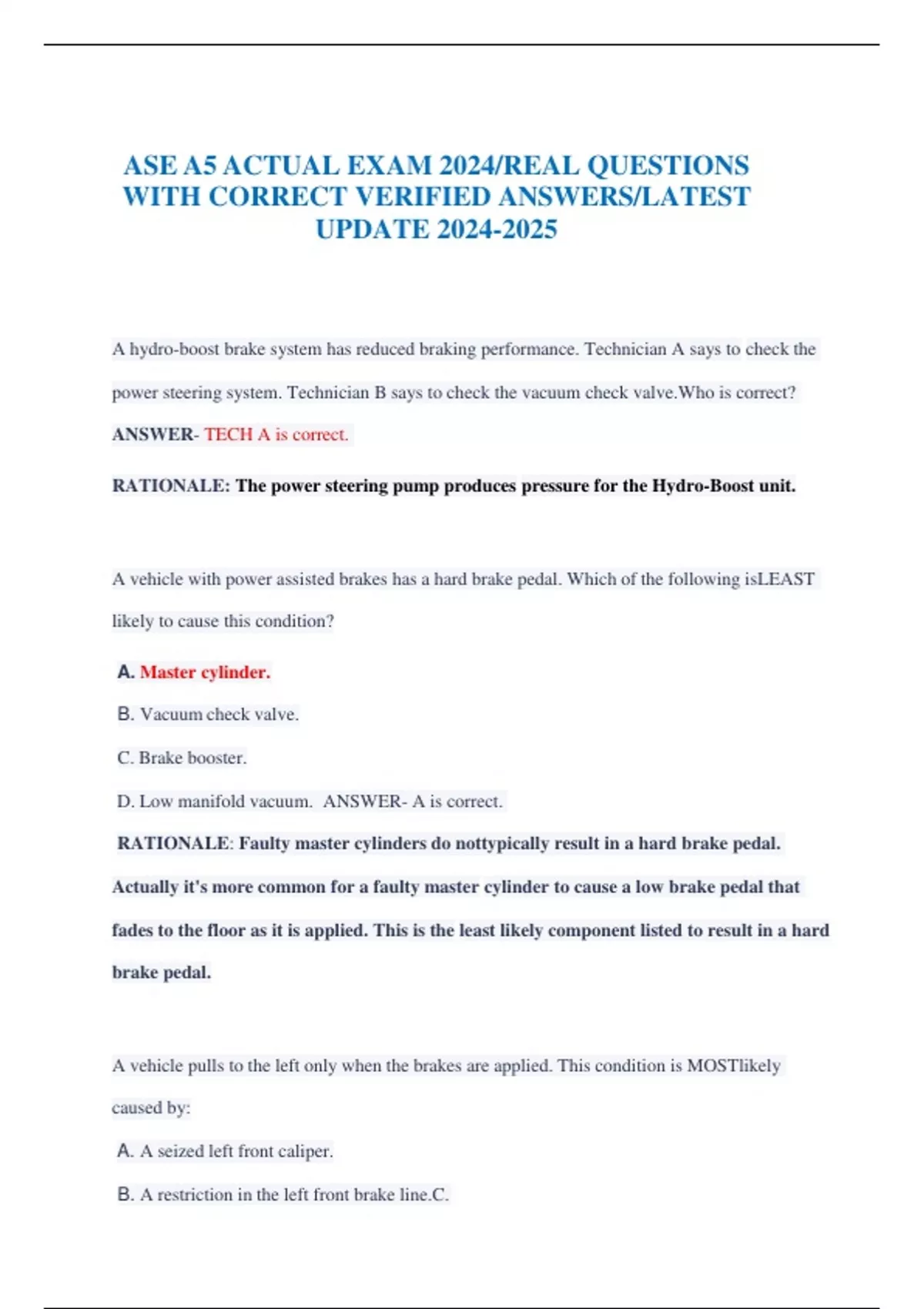 ASE A5 ACTUAL EXAM 2024/REAL QUESTIONS WITH CORRECT VERIFIED ANSWERS/LATEST UPDATE 2024-2025

A hydro-boost brake system has reduced braking performance. Technician A says to check the power steering system. Technician B says to check the vacuum check valve.Who is correct? ANSWER- TECH A is correct.

RATIONALE: The power steering pump produces pressure for the Hydro-Boost unit.

A vehicle with power assisted brakes has a hard brake pedal. Which of the following isLEAST likely to cause this condition?

A. Master cylinder.

B. Vacuum check valve.

C. Brake booster.

D. Low manifold vacuum. ANSWER- A is correct.

RATIONALE: Faulty master cylinders do nottypically result in a hard brake pedal. Actually it's more common for a faulty master cylinder to cause a low brake pedal that fades to the floor as it is applied. This is the least likely component listed to result in a hard brake pedal.

A vehicle pulls to the left only when the brakes are applied. This condition is MOSTlikely caused by:

A. A seized left front caliper.

B. A restriction in the left front brake line.C.